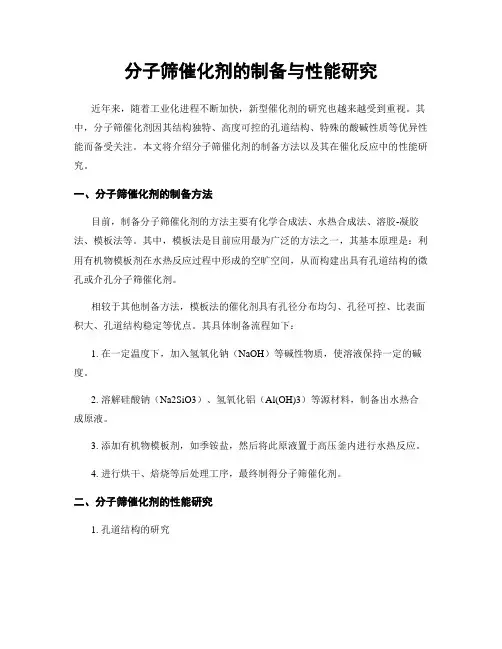 分子筛催化剂的制备与性能研究

近年来，随着工业化进程不断加快，新型催化剂的研究也越来越受到重视。其中，分子筛催化剂因其结构独特、高度可控的孔道结构、特殊的酸碱性质等优异性能而备受关注。本文将介绍分子筛催化剂的制备方法以及其在催化反应中的性能研究。

一、分子筛催化剂的制备方法

目前，制备分子筛催化剂的方法主要有化学合成法、水热合成法、溶胶-凝胶法、模板法等。其中，模板法是目前应用最为广泛的方法之一，其基本原理是：利用有机物模板剂在水热反应过程中形成的空旷空间，从而构建出具有孔道结构的微孔或介孔分子筛催化剂。

相较于其他制备方法，模板法的催化剂具有孔径分布均匀、孔径可控、比表面积大、孔道结构稳定等优点。其具体制备流程如下：

1. 在一定温度下，加入氢氧化钠（NaOH）等碱性物质，使溶液保持一定的碱度。

2. 溶解硅酸钠（Na2SiO3）、氢氧化铝（Al(OH)3）等源材料，制备出水热合成原液。

3. 添加有机物模板剂，如季铵盐，然后将此原液置于高压釜内进行水热反应。

4. 进行烘干、焙烧等后处理工序，最终制得分子筛催化剂。

二、分子筛催化剂的性能研究

1. 孔道结构的研究